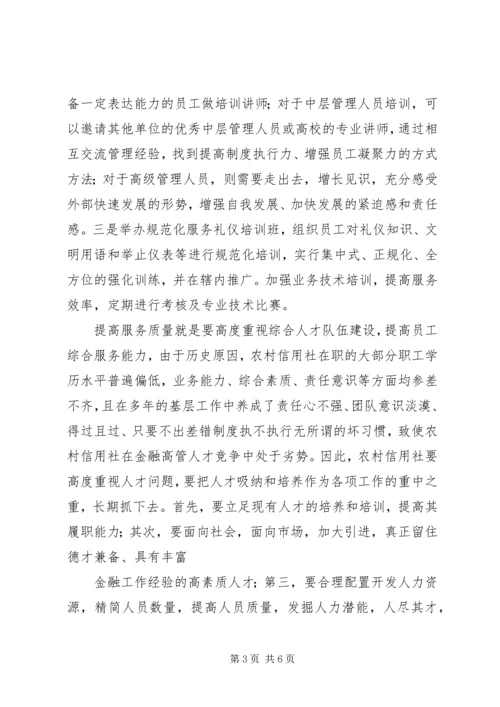 备一定表达能力的员工做培训讲师；对于中层管理人员培训，可以邀请其他单位的优秀中层管理人员或高校的专业讲师，通过相互交流管理经验，找到提高制度执行力、增强员工凝聚力的方式方法；对于高级管理人员，则需要走出去，增长见识，充分感受外部快速发展的形势，增强自我发展、加快发展的紧迫感和责任感。三是举办规范化服务礼仪培训班，组织员工对礼仪知识、文明用语和举止仪表等进行规范化培训，实行集中式、正规化、全方位的强化训练，并在辖内推广。加强业务技术培训，提高服务效率，定期进行考核及专业技术比赛。

提高服务质量就是要高度重视综合人才队伍建设，提高员工综合服务能力，由于历史原因，农村信用社在职的大部分职工学历水平普遍偏低，业务能力、综合素质、责任意识等方面均参差不齐，且在多年的基层工作中养成了责任心不强、团队意识淡漠、得过且过、只要不出差错制度执不执行无所谓的坏习惯，致使农村信用社在金融高管人才竞争中处于劣势。因此，农村信用社要高度重视人才问题，要把人才吸纳和培养作为各项工作的重中之重，长期抓下去。首先，要立足现有人才的培养和培训，提高其履职能力；其次，要面向社会，面向市场，加大引进，真正留住德才兼备、具有丰富

金融工作经验的高素质人才；第三，要合理配置开发人力资源，精简人员数量，提高人员质量，发掘人力潜能，人尽其才，

第 3 页 共 6 页